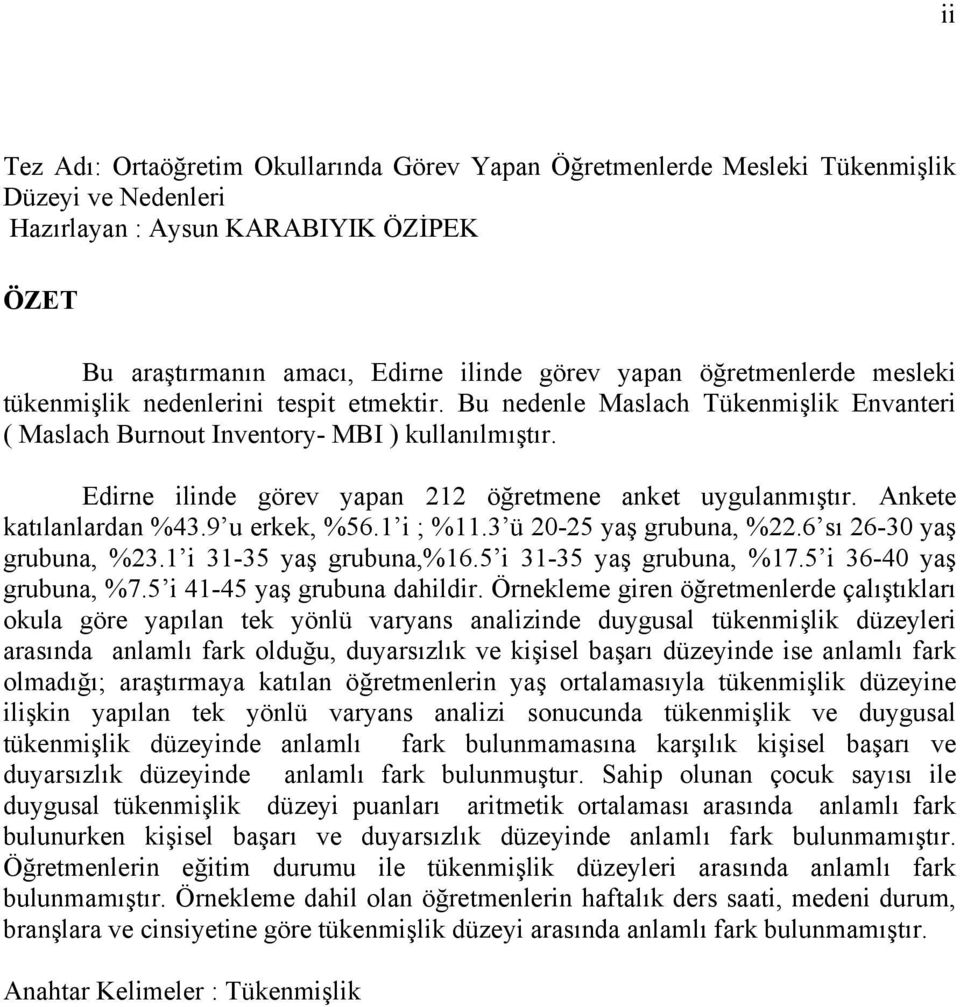 ii

Tez Adı: Ortaöğretim Okullarında Görev Yapan Öğretmenlerde Mesleki Tükenmişlik Düzeyi ve Nedenleri
Hazırlayan : Aysun KARABIYIK ÖZİPEK

ÖZET

Bu araştırmanın amacı, Edirne ilinde görev yapan öğretmenlerde mesleki tükenmişlik nedenlerini tespit etmektir. Bu nedenle Maslach Tükenmişlik Envanteri ( Maslach Burnout Inventory- MBI ) kullanılmıştır.

Edirne ilinde görev yapan 212 öğretmene anket uygulanmıştır. Ankete katılanlardan %43.9'u erkek, %56.1'i ; %11.3'ü 20-25 yaş grubuna, %22.6'sı 26-30 yaş grubuna, %23.1'i 31-35 yaş grubuna,%16.5'i 31-35 yaş grubuna, %17.5'i 36-40 yaş grubuna, %7.5'i 41-45 yaş grubuna dahildir. Örnekleme giren öğretmenlerde çalıştıkları okula göre yapılan tek yönlü varyans analizinde duygusal tükenmişlik düzeyleri arasında anlamlı fark olduğu, duyarsızlık ve kişisel başarı düzeyinde ise anlamlı fark olmadığı; araştırmaya katılan öğretmenlerin yaş ortalamasıyla tükenmişlik düzeyine ilişkin yapılan tek yönlü varyans analizi sonucunda tükenmişlik ve duygusal tükenmişlik düzeyinde anlamlı fark bulunmamasına karşılık kişisel başarı ve duyarsızlık düzeyinde anlamlı fark bulunmuştur. Sahip olunan çocuk sayısı ile duygusal tükenmişlik düzeyi puanları aritmetik ortalaması arasında anlamlı fark bulunurken kişisel başarı ve duyarsızlık düzeyinde anlamlı fark bulunmamıştır. Öğretmenlerin eğitim durumu ile tükenmişlik düzeyleri arasında anlamlı fark bulunmamıştır. Örnekleme dahil olan öğretmenlerin haftalık ders saati, medeni durum, branşlara ve cinsiyetine göre tükenmişlik düzeyi arasında anlamlı fark bulunmamıştır.

Anahtar Kelimeler : Tükenmişlik